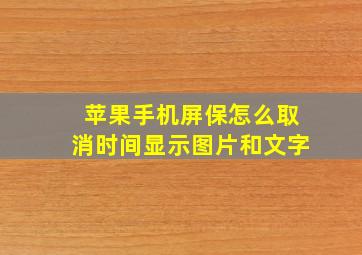 苹果手机屏保怎么取消时间显示图片和文字